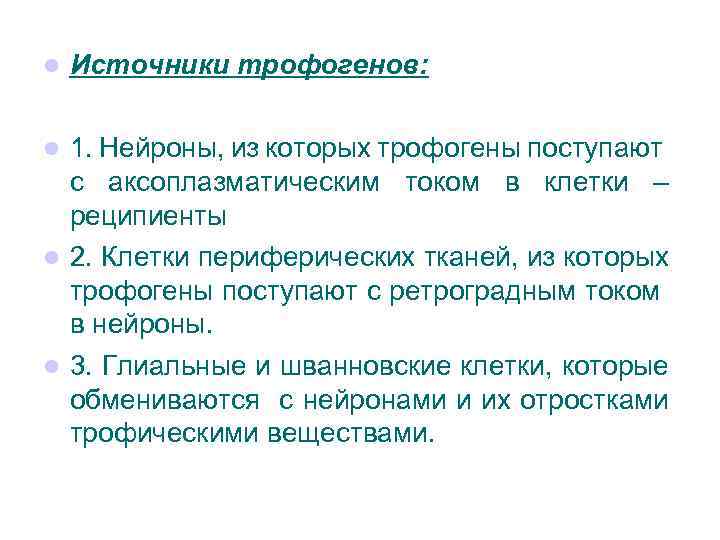 Источники трофогенов:

1. Нейроны, из которых трофогены поступают с аксоплазматическим током в клетки – реципиенты

2. Клетки периферических тканей, из которых трофогены поступают с ретроградным током в нейроны.

3. Глиальные и шванновские клетки, которые обмениваются с нейронами и их отростками трофическими веществами.